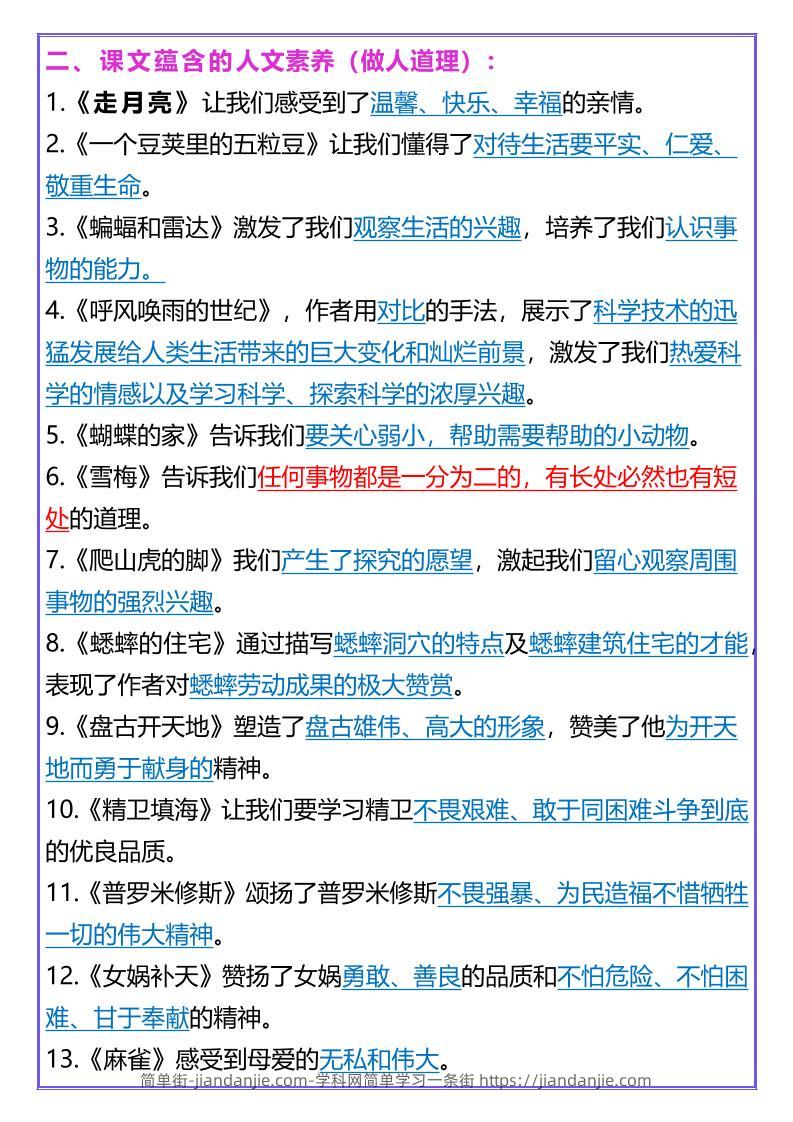 二、课文蕴含的人文素养（做人道理）：

1.《走月亮》让我们感受到了温馨、快乐、幸福的亲情。

2.《一个豆荚里的五粒豆》让我们懂得了对待生活要平实、仁爱、敬重生命。

3.《蝙蝠和雷达》激发了我们观察生活的兴趣，培养了我们认识事物的能力。

4.《呼风唤雨的世纪》，作者用对比的手法，展示了科学技术的迅猛发展给人类生活带来的巨大变化和灿烂前景，激发了我们热爱科学的情感以及学习科学、探索科学的浓厚兴趣。

5.《蝴蝶的家》告诉我们要关心弱小，帮助需要帮助的小动物。

6.《雪梅》告诉我们任何事物都是一分为二的，有长处必然也有短处的道理。

7.《爬山虎的脚》我们产生了探究的愿望，激起我们留心观察周围事物的强烈兴趣。

8.《蟋蟀的住宅》通过描写蟋蟀洞穴的特点及蟋蟀建筑住宅的才能，表现了作者对蟋蟀劳动成果的极大赞赏。

9.《盘古开天地》塑造了盘古雄伟、高大的形象，赞美了他为开天地而勇于献身的精神。

10.《精卫填海》让我们要学习精卫不畏艰难、敢于同困难斗争到底的优良品质。

11.《普罗米修斯》颂扬了普罗米修斯不畏强暴、为民造福不惜牺牲一切的伟大精神。

12.《女娲补天》赞扬了女娲勇敢、善良的品质和不怕危险、不怕困难、甘于奉献的精神。

13.《麻雀》感受到母爱的无私和伟大。

简单街-jiandanjie.com-学科网简单学习一条街 https://jiandanjie.com